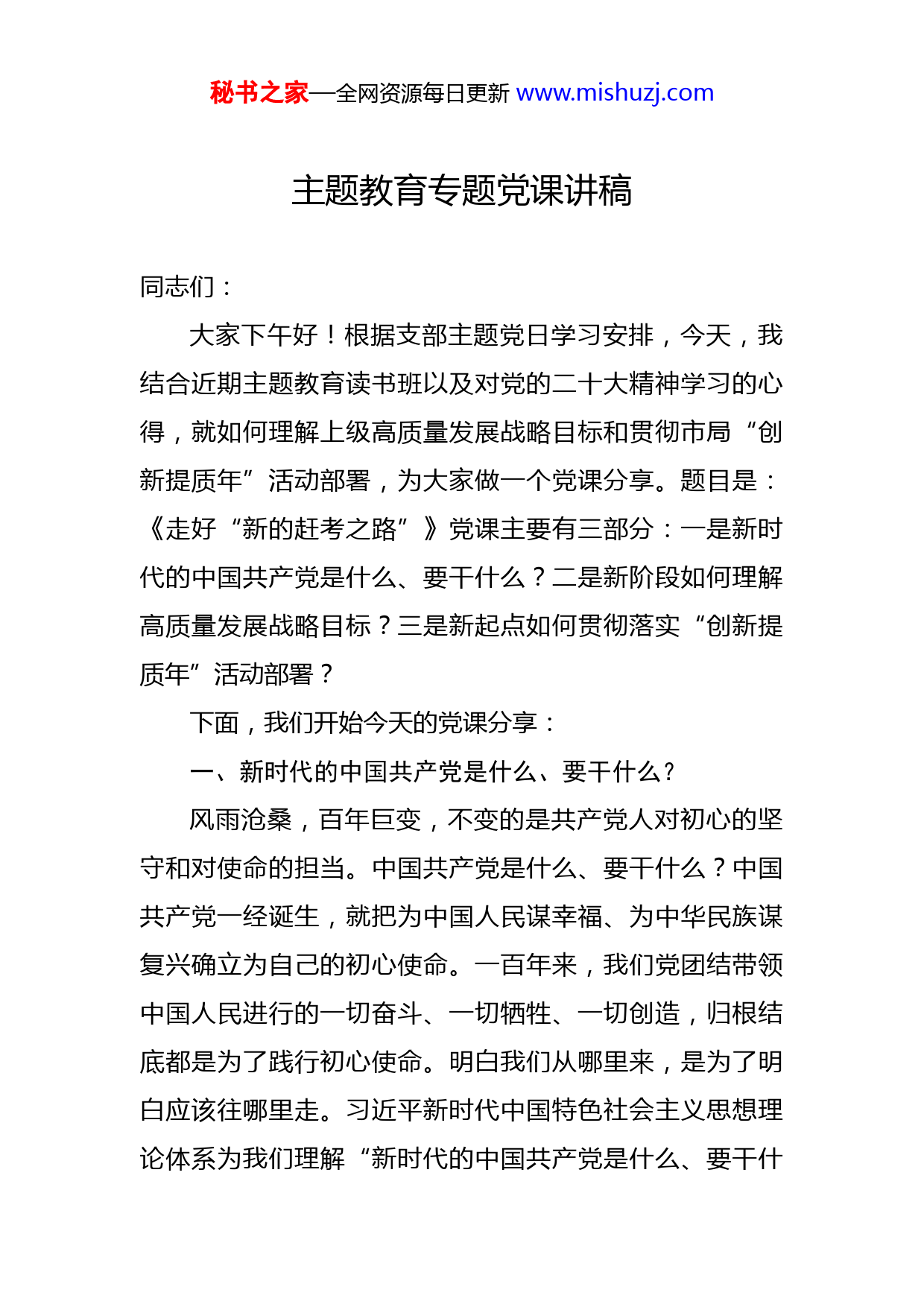 秘书之家—全网资源每日更新 www.mishuzj.com

主题教育专题党课讲稿

同志们：

大家下午好！根据支部主题党日学习安排，今天，我结合近期主题教育读书班以及对党的二十大精神学习的心得，就如何理解上级高质量发展战略目标和贯彻市局“创新提质年”活动部署，为大家做一个党课分享。题目是：《走好“新的赶考之路”》党课主要有三部分：一是新时代的中国共产党是什么、要干什么？二是新阶段如何理解高质量发展战略目标？三是新起点如何贯彻落实“创新提质年”活动部署？

下面，我们开始今天的党课分享：

一、新时代的中国共产党是什么、要干什么?

风雨沧桑，百年巨变，不变的是共产党人对初心的坚守和对使命的担当。中国共产党是什么、要干什么？中国共产党一经诞生，就把为中国人民谋幸福、为中华民族谋复兴确立为自己的初心使命。一百年来，我们党团结带领中国人民进行的一切奋斗、一切牺牲、一切创造，归根结底都是为了践行初心使命。明白我们从哪里来，是为了明白应该往哪里走。习近平新时代中国特色社会主义思想理论体系为我们理解“新时代的中国共产党是什么、要干什